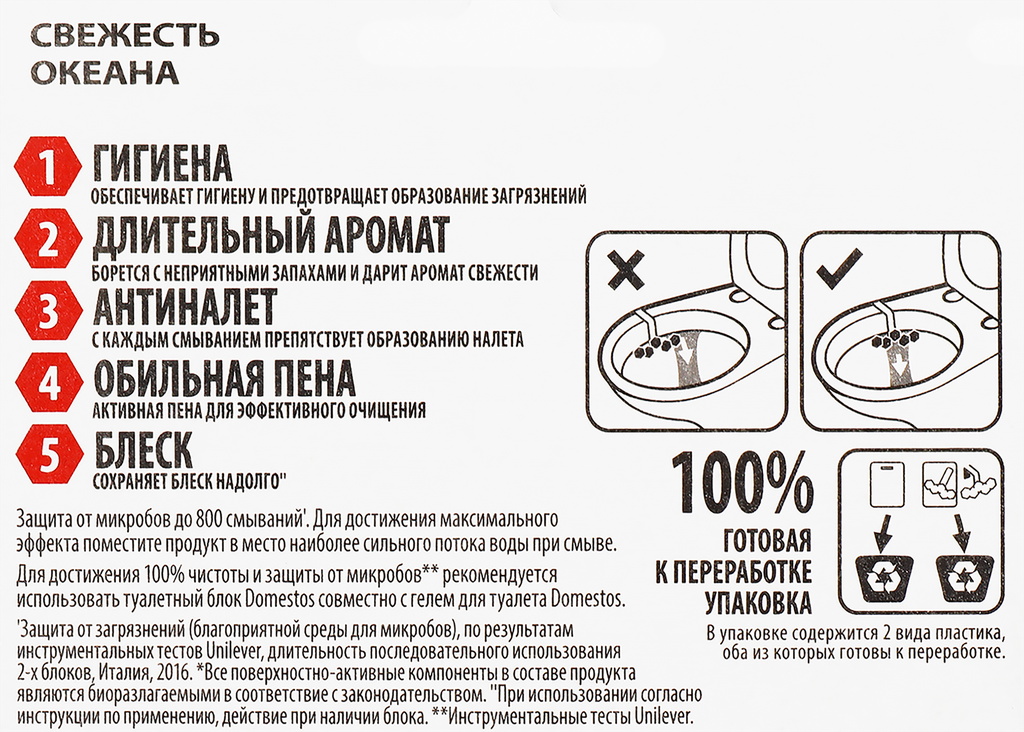 СВЕЖЕСТЬ ОКЕАНА

1 ГИГИЕНА
ОБЕСПЕЧИВАЕТ ГИГИЕНУ И ПРЕДОТВРАЩАЕТ ОБРАЗОВАНИЕ ЗАГРЯЗНЕНИЙ

2 ДЛИТЕЛЬНЫЙ АРОМАТ
БОРЕТСЯ С НЕПРИЯТНЫМИ ЗАПАХАМИ И ДАРИТ АРОМАТ СВЕЖЕСТИ

3 АНТИНАЛЕТ
С КАЖДЫМ СМЫВАНИЕМ ПРЕПЯТСТВУЕТ ОБРАЗОВАНИЮ НАЛЕТА

4 ОБИЛЬНАЯ ПЕНА
АКТИВНАЯ ПЕНА ДЛЯ ЭФФЕКТИВНОГО ОЧИЩЕНИЯ

5 БЛЕСК
СОХРАНЯЕТ БЛЕСК НАДОЛГО"

Защита от микробов до 800 смываний'. Для достижения максимального эффекта поместите продукт в место наиболее сильного потока воды при смыве.

Для достижения 100% чистоты и защиты от микробов** рекомендуется использовать туалетный блок Domestos совместно с гелем для туалета Domestos.

'Защита от загрязнений (благоприятной среды для микробов), по результатам инструментальных тестов Unilever, длительность последовательного использования 2-х блоков, Италия, 2016. *Все поверхностно-активные компоненты в составе продукта являются биоразлагаемыми в соответствие с законодательством. "При использовании согласно инструкции по применению, действие при наличии блока. **Инструментальные тесты Unilever.

100%
ГОТОВАЯ К ПЕРЕРАБОТКЕ УПАКОВКА

В упаковке содержится 2 вида пластика, оба из которых готовы к переработке.